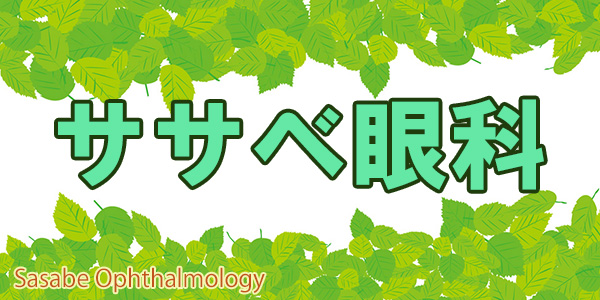 ササベ眼科

Sasabe Ophthalmology